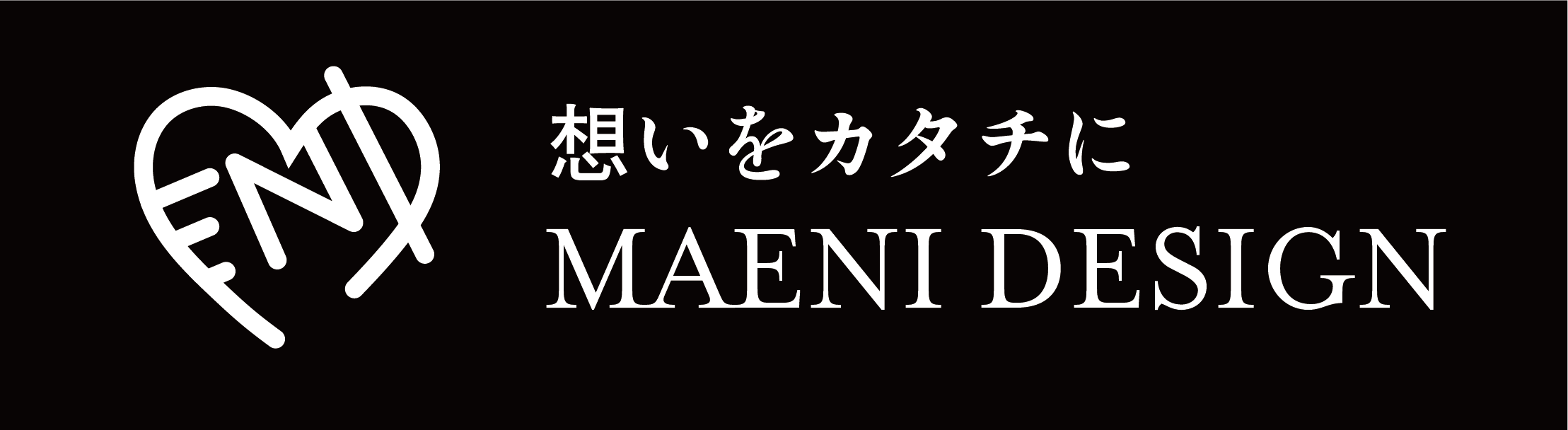 想いをカタチに
MAENI DESIGN